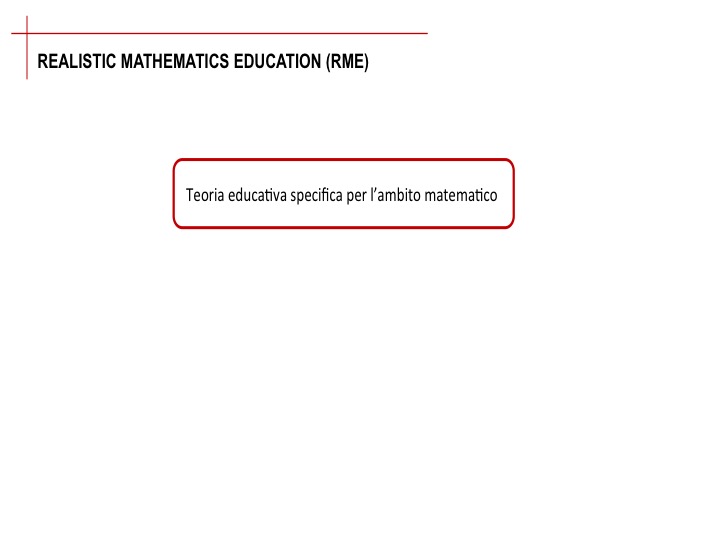 REALISTIC MATHEMATICS EDUCATION (RME)

Teoria educativa specifica per l’ambito matematico